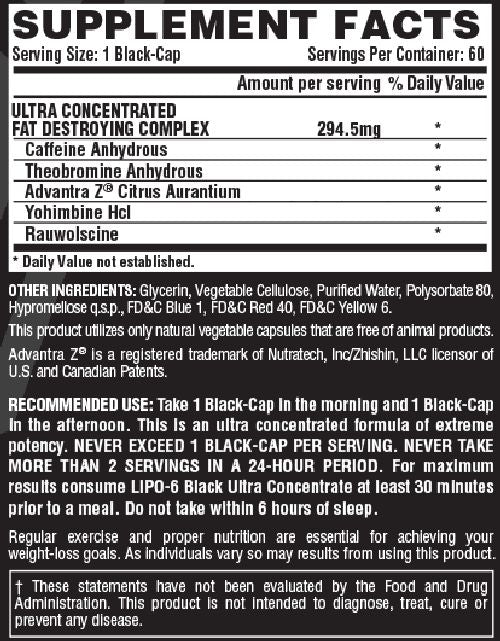 SUPPLEMENT FACTS

Serving Size: 1 Black-Cap

Servings Per Container: 60

| | Amount per serving | % Daily Value |
|---|---|---|
| ULTRA CONCENTRATED FAT DESTROYING COMPLEX | 294.5mg | * |
| Caffeine Anhydrous | | * |
| Theobromine Anhydrous | | * |
| Advantra Z® Citrus Aurantium | | * |
| Yohimbine Hcl | | * |
| Rauwolscine | | * |

* Daily Value not established.

OTHER INGREDIENTS: Glycerin, Vegetable Cellulose, Purified Water, Polysorbate 80, Hypromellose q.s.p., FD&C Blue 1, FD&C Red 40, FD&C Yellow 6.

This product utilizes only natural vegetable capsules that are free of animal products.

Advantra Z® is a registered trademark of Nutratech, Inc/Zhishin, LLC licensor of U.S. and Canadian Patents.

RECOMMENDED USE: Take 1 Black-Cap in the morning and 1 Black-Cap in the afternoon. This is an ultra concentrated formula of extreme potency. NEVER EXCEED 1 BLACK-CAP PER SERVING. NEVER TAKE MORE THAN 2 SERVINGS IN A 24-HOUR PERIOD. For maximum results consume LIPO-6 Black Ultra Concentrate at least 30 minutes prior to a meal. Do not take within 6 hours of sleep.

Regular exercise and proper nutrition are essential for achieving your weight-loss goals. As individuals vary so may results from using this product.

† These statements have not been evaluated by the Food and Drug Administration. This product is not intended to diagnose, treat, cure or prevent any disease.